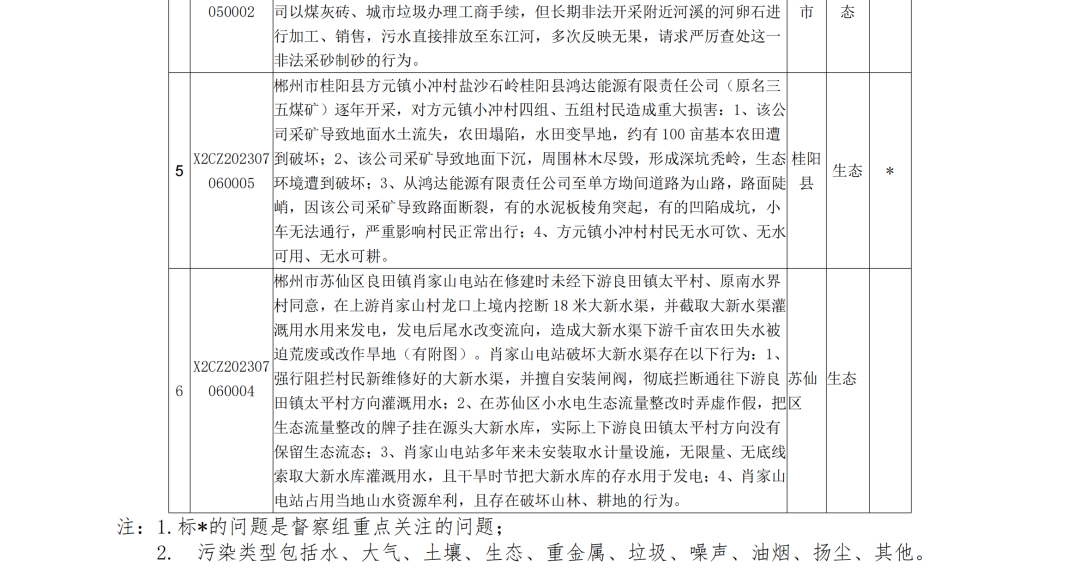 |  | 050002 | 司以煤灰砖、城市垃圾办理工商手续，但长期非法开采附近河溪的河卵石进行加工、销售，污水直接排放至东江河，多次反映无果，请求严厉查处这一非法采砂制砂的行为。 | 市 | 态 |  |
|---|---|---|---|---|---|
| 5 | X2CZ202307060005 | 郴州市桂阳县方元镇小冲村盐沙石岭桂阳县鸿达能源有限责任公司（原名三五煤矿）逐年开采，对方元镇小冲村四组、五组村民造成重大损害：1、该公司采矿导致地面水土流失，农田塌陷，水田变旱地，约有 100 亩基本农田遭到破坏；2、该公司采矿导致地面下沉，周围林木尽毁，形成深坑秃岭，生态环境遭到破坏；3、从鸿达能源有限责任公司至单方坳间道路为山路，路面陡峭，因该公司采矿导致路面断裂，有的水泥板棱角突起，有的凹陷成坑，小车无法通行，严重影响村民正常出行；4、方元镇小冲村村民无水可饮、无水可用、无水可耕。 | 桂阳县 | 生态 | * |
| 6 | X2CZ202307060004 | 郴州市苏仙区良田镇肖家山电站在修建时未经下游良田镇太平村、原南水界村同意，在上游肖家山村龙口上境内挖断 18 米大新水渠，并截取大新水渠灌溉用水用来发电，发电后尾水改变流向，造成大新水渠下游千亩农田失水被迫荒废或改作旱地（有附图）。肖家山电站破坏大新水渠存在以下行为：1、强行阻拦村民新维修好的大新水渠，并擅自安装闸阀，彻底拦断通往下游良田镇太平村方向灌溉用水；2、在苏仙区小水电生态流量整改时弄虚作假，把生态流量整改的牌子挂在源头大新水库，实际上下游良田镇太平村方向没有保留生态流态；3、肖家山电站多年来未安装取水计量设施，无限量、无底线索取大新水库灌溉用水，且干旱时节把大新水库的存水用于发电；4、肖家山电站占用当地山水资源牟利，且存在破坏山林、耕地的行为。 | 苏仙区 | 生态 |  |

注：1. 标*的问题是督察组重点关注的问题；
2. 污染类型包括水、大气、土壤、生态、重金属、垃圾、噪声、油烟、扬尘、其他。